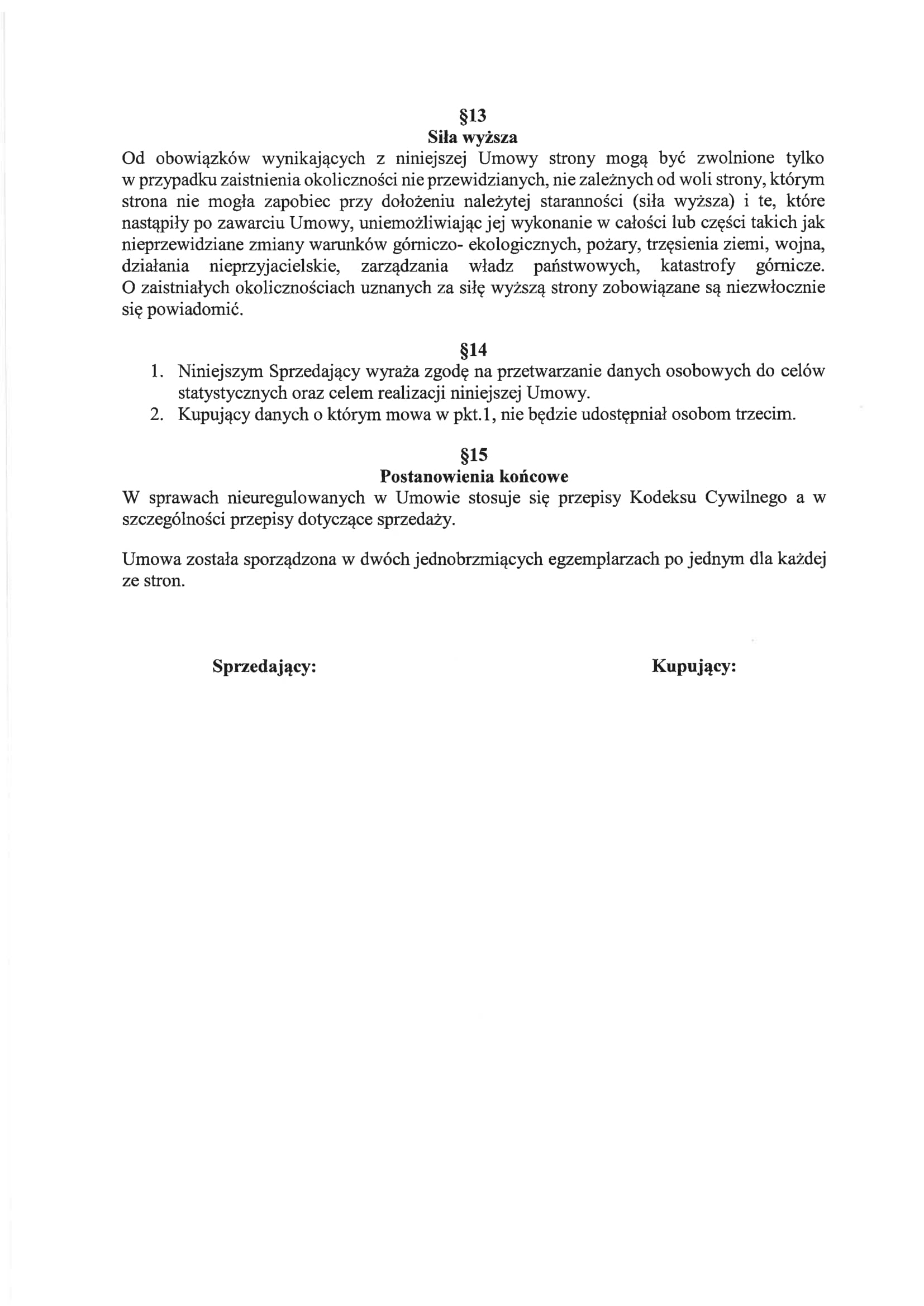 §13
Siła wyższa
Od obowiązków wynikających z niniejszej Umowy strony mogą być zwolnione tylko w przypadku zaistnienia okoliczności nie przewidzianych, nie zależnych od woli strony, którym strona nie mogła zapobiec przy dołożeniu należytej staranności (siła wyższa) i te, które nastąpiły po zawarciu Umowy, uniemożliwiając jej wykonanie w całości lub części takich jak nieprzewidziane zmiany warunków górniczo- ekologicznych, pożary, trzęsienia ziemi, wojna, działania nieprzyjacielskie, zarządzania władz państwowych, katastrofy górnicze. O zaistniałych okolicznościach uznanych za siłę wyższą strony zobowiązane są niezwłocznie się powiadomić.

§14
1. Niniejszym Sprzedający wyraża zgodę na przetwarzanie danych osobowych do celów statystycznych oraz celem realizacji niniejszej Umowy.
2. Kupujący danych o którym mowa w pkt.1, nie będzie udostępniał osobom trzecim.

§15
Postanowienia końcowe
W sprawach nieuregulowanych w Umowie stosuje się przepisy Kodeksu Cywilnego a w szczególności przepisy dotyczące sprzedaży.

Umowa została sporządzona w dwóch jednobrzmiących egzemplarzach po jednym dla każdej ze stron.

Sprzedający:

Kupujący: